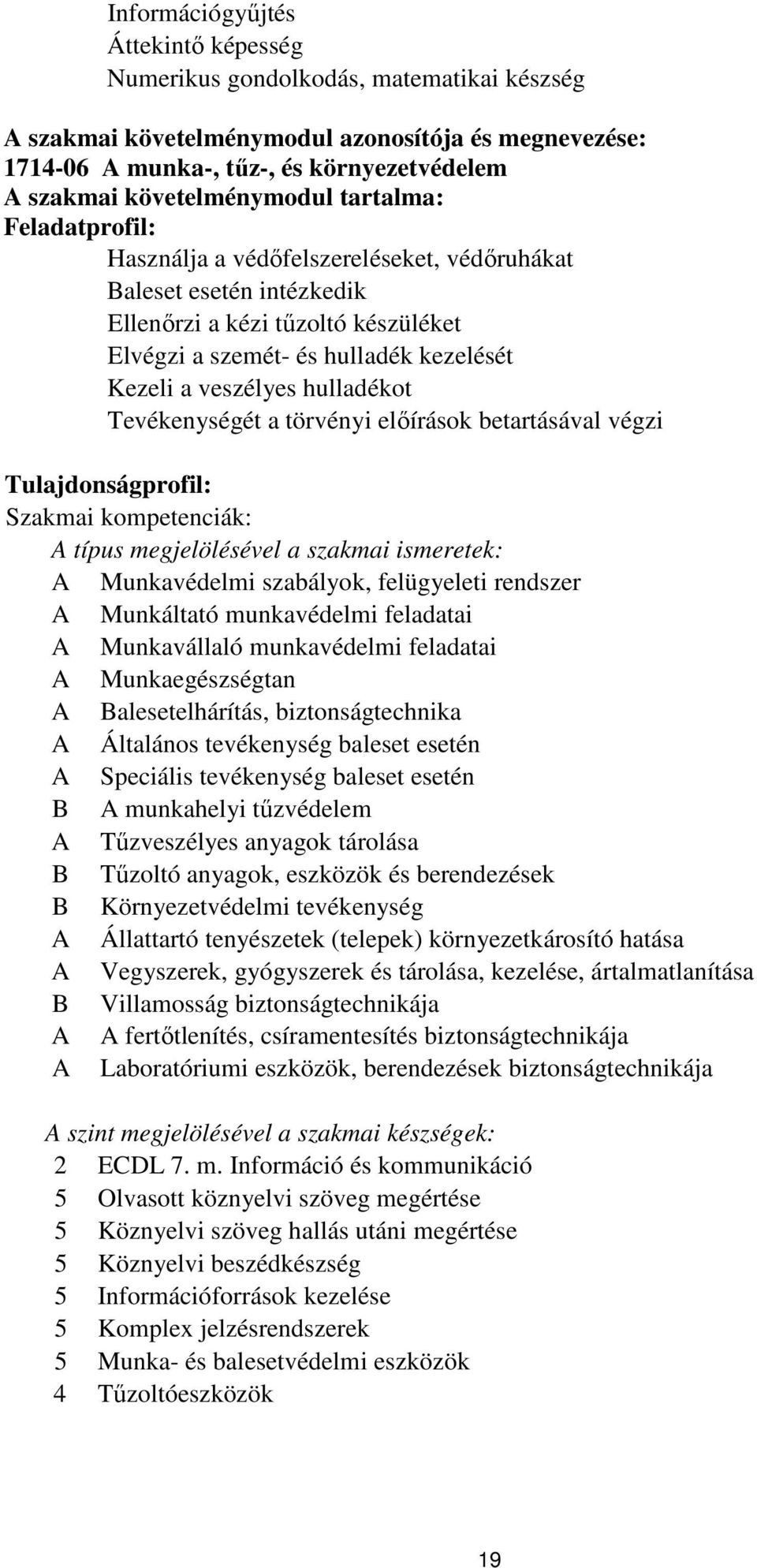 Információgyűjtés
Áttekintő képesség
Numerikus gondolkodás, matematikai készség

A szakmai követelménymodul azonosítója és megnevezése:
1714-06 A munka-, tűz-, és környezetvédelem
A szakmai követelménymodul tartalma:
Feladatprofil:
Használja a védőfelszereléseket, védőruhákat
Baleset esetén intézkedik
Ellenőrzi a kézi tűzoltó készüléket
Elvégzi a szemét- és hulladék kezelését
Kezeli a veszélyes hulladékot
Tevékenységét a törvényi előírások betartásával végzi

Tulajdonságprofil:
Szakmai kompetenciák:
A típus megjelölésével a szakmai ismeretek:
A Munkavédelmi szabályok, felügyeleti rendszer
A Munkáltató munkavédelmi feladatai
A Munkavállaló munkavédelmi feladatai
A Munkaegészségtan
A Balesetelhárítás, biztonságtechnika
A Általános tevékenység baleset esetén
A Speciális tevékenység baleset esetén
B A munkahelyi tűzvédelem
A Tűzveszélyes anyagok tárolása
B Tűzoltó anyagok, eszközök és berendezések
B Környezetvédelmi tevékenység
A Állattartó tenyészetek (telepek) környezetkárosító hatása
A Vegyszerek, gyógyszerek és tárolása, kezelése, ártalmatlanítása
B Villamosság biztonságtechnikája
A A fertőtlenítés, csíramentesítés biztonságtechnikája
A Laboratóriumi eszközök, berendezések biztonságtechnikája

A szint megjelölésével a szakmai készségek:
2 ECDL 7. m. Információ és kommunikáció
5 Olvasott köznyelvi szöveg megértése
5 Köznyelvi szöveg hallás utáni megértése
5 Köznyelvi beszédkészség
5 Információforrások kezelése
5 Komplex jelzésrendszerek
5 Munka- és balesetvédelmi eszközök
4 Tűzoltóeszközök

19